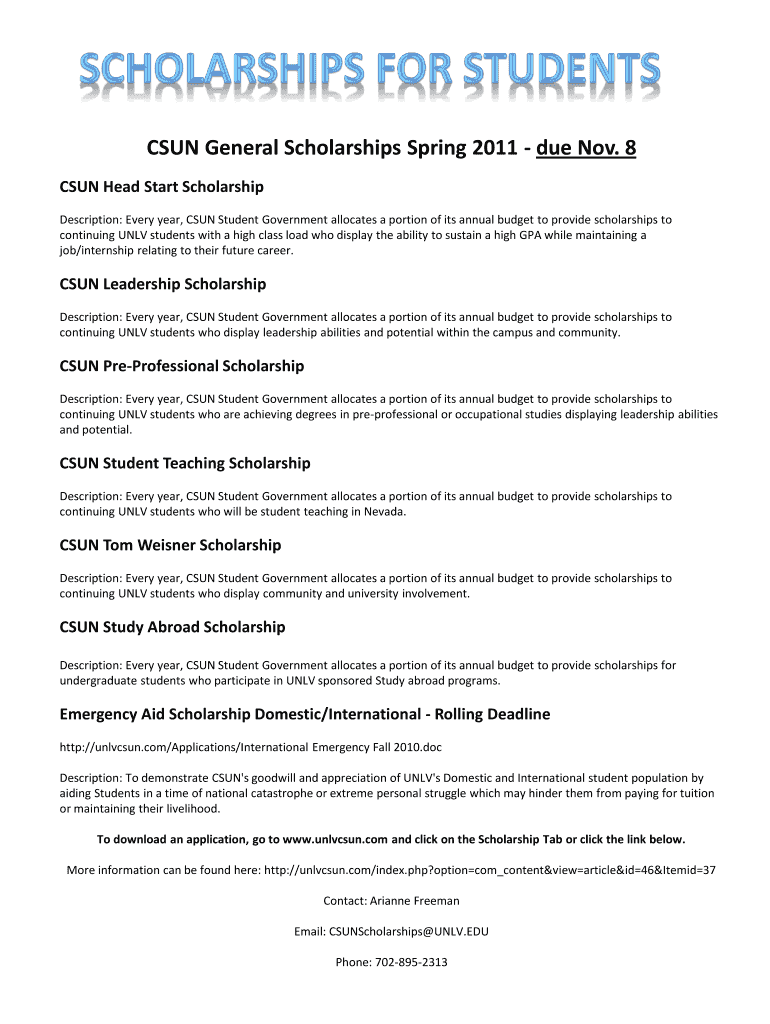 SCHOLARSHIPS FOR STUDENTS

CSUN General Scholarships Spring 2011 - due Nov. 8

CSUN Head Start Scholarship

Description: Every year, CSUN Student Government allocates a portion of its annual budget to provide scholarships to continuing UNLV students with a high class load who display the ability to sustain a high GPA while maintaining a job/internship relating to their future career.

CSUN Leadership Scholarship

Description: Every year, CSUN Student Government allocates a portion of its annual budget to provide scholarships to continuing UNLV students who display leadership abilities and potential within the campus and community.

CSUN Pre-Professional Scholarship

Description: Every year, CSUN Student Government allocates a portion of its annual budget to provide scholarships to continuing UNLV students who are achieving degrees in pre-professional or occupational studies displaying leadership abilities and potential.

CSUN Student Teaching Scholarship

Description: Every year, CSUN Student Government allocates a portion of its annual budget to provide scholarships to continuing UNLV students who will be student teaching in Nevada.

CSUN Tom Weisner Scholarship

Description: Every year, CSUN Student Government allocates a portion of its annual budget to provide scholarships to continuing UNLV students who display community and university involvement.

CSUN Study Abroad Scholarship

Description: Every year, CSUN Student Government allocates a portion of its annual budget to provide scholarships for undergraduate students who participate in UNLV sponsored Study abroad programs.

Emergency Aid Scholarship Domestic/International - Rolling Deadline

http://unlvcsun.com/Applications/International Emergency Fall 2010.doc

Description: To demonstrate CSUN's goodwill and appreciation of UNLV's Domestic and International student population by aiding Students in a time of national catastrophe or extreme personal struggle which may hinder them from paying for tuition or maintaining their livelihood.

To download an application, go to www.unlvcsun.com and click on the Scholarship Tab or click the link below.

More information can be found here: http://unlvcsun.com/index.php?option=com_content&view=article&id=46&Itemid=37

Contact: Arianne Freeman

Email: CSUNScholarships@UNLV.EDU

Phone: 702-895-2313